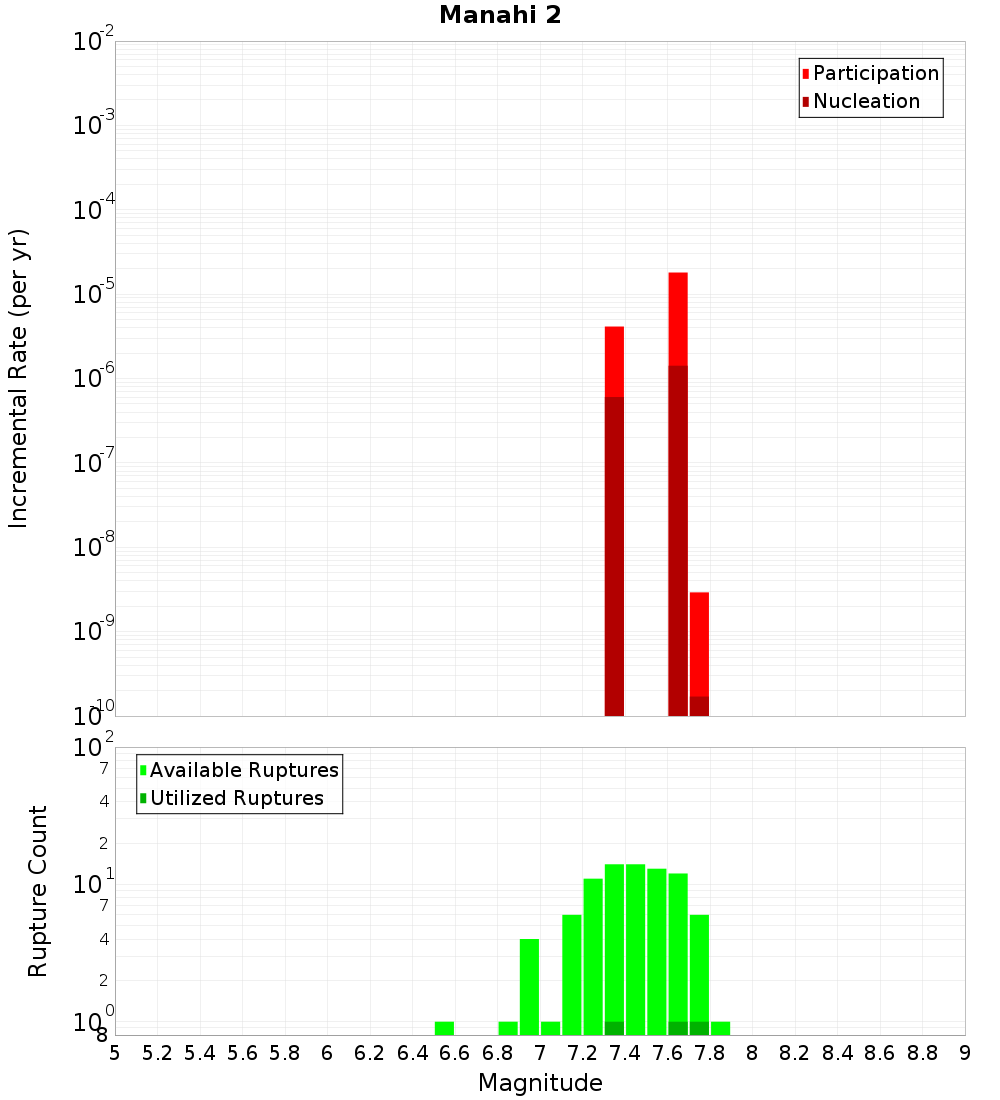 Manahi 2

Participation
Nucleation

Incremental Rate (per yr)

$10^{-2}$
$10^{-3}$
$10^{-4}$
$10^{-5}$
$10^{-6}$
$10^{-7}$
$10^{-8}$
$10^{-9}$
$10^{-10}$

Available Ruptures
Utilized Ruptures

Rupture Count

$10^{2}$
7
4
2
$10^{1}$
7
4
2
$10^{0}$
8

5 5.2 5.4 5.6 5.8 6 6.2 6.4 6.6 6.8 7 7.2 7.4 7.6 7.8 8 8.2 8.4 8.6 8.8 9

Magnitude